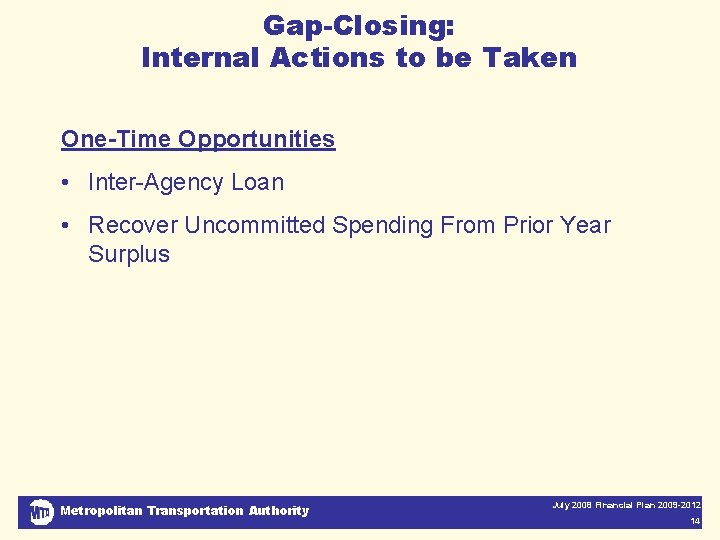 Gap-Closing:
Internal Actions to be Taken

One-Time Opportunities

• Inter-Agency Loan

• Recover Uncommitted Spending From Prior Year Surplus

MTA Metropolitan Transportation Authority

July 2008 Financial Plan 2009-2012
14